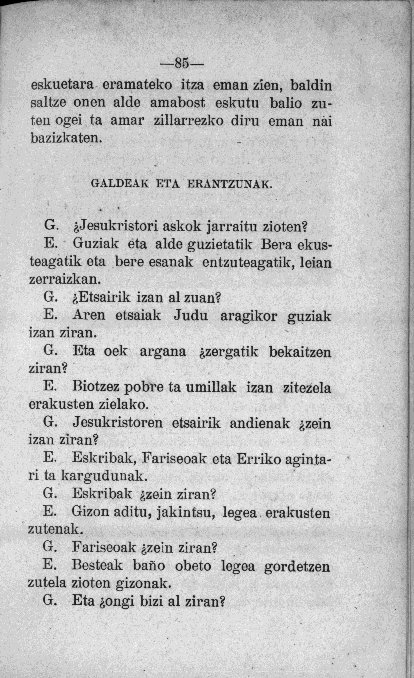 —85—

eskuetara eramateko itza eman zien, baldin saltze onen alde amabost eskutu balio zuten ogei ta amar zillarrezko diru eman nai bazizkaten.

GALDEAK ETA ERANTZUNAK.

G. ¿Jesukristori askok jarraitu zioten?

E. Guziak eta alde guzietatik Bera ekusteagatik eta bere esanak entzuteagatik, leian zerraizkan.

G. ¿Etsairik izan al zuan?

E. Aren etsaiak Judu aragikor guziak izan ziran.

G. Eta oek argana ¿zergatik bekaitzen ziran?

E. Biotzez pobre ta umillak izan zitezela erakusten zielako.

G. Jesukristoren etsairik andienak ¿zein izan ziran?

E. Eskribak, Fariseoak eta Erriko agintari ta kargudunak.

G. Eskribak ¿zein ziran?

E. Gizon aditu, jakintsu, legea erakusten zutenak.

G. Fariseoak ¿zein ziran?

E. Besteak baño obeto legea gordetzen zutela zioten gizonak.

G. Eta ¿ongi bizi al ziran?